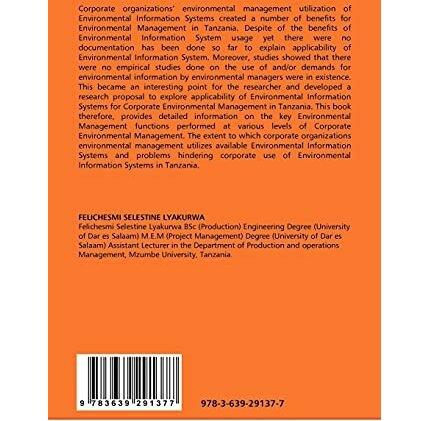 Corporate organizations' environmental management utilization of Environmental Information Systems created a number of benefits for Environmental Management in Tanzania. Despite of the benefits of Environmental Information System usage yet there were no documentation has been done so far to explain applicability of Environmental Information System. Moreover, studies showed that there were no empirical studies done on the use of and/or demands for environmental information by environmental managers were in existence. This became an interesting point for the researcher and developed a research proposal to explore applicability of Environmental Information Systems for Corporate Environmental Management in Tanzania. This book therefore, provides detailed information on the key Environmental Management functions performed at various levels of Corporate Environmental Management. The extent to which corporate organizations environmental management utilizes available Environmental Information Systems and problems hindering corporate use of Environmental Information Systems in Tanzania.

FELICHESMI SELESTINE LYAKURWA
Felichesmi Selestine Lyakurwa BSc (Production) Engineering Degree (University of Dar es Salaam) M.E.M (Project Management) Degree (University of Dar es Salaam) Assistant Lecturer in the Department of Production and operations Management, Mzumbe University, Tanzania.

9 783639 291377

978-3-639-29137-7